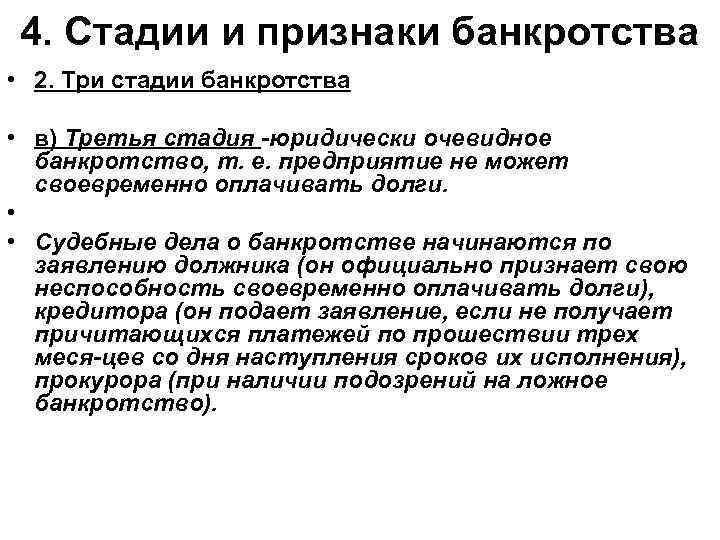 4. Стадии и признаки банкротства

• 2. Три стадии банкротства

• в) Третья стадия -юридически очевидное банкротство, т. е. предприятие не может своевременно оплачивать долги.

•

• Судебные дела о банкротстве начинаются по заявлению должника (он официально признает свою неспособность своевременно оплачивать долги), кредитора (он подает заявление, если не получает причитающихся платежей по прошествии трех меся-цев со дня наступления сроков их исполнения), прокурора (при наличии подозрений на ложное банкротство).